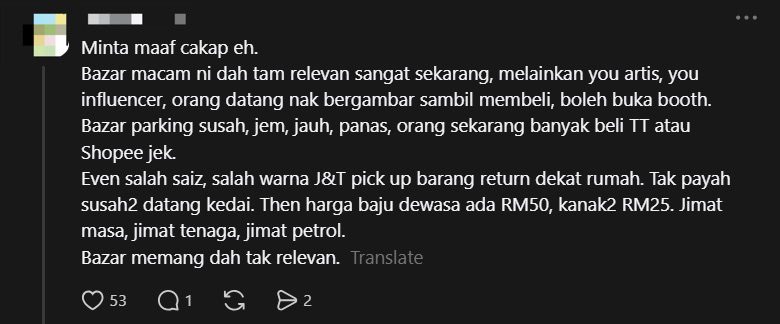 Minta maaf cakap eh.
Bazar macam ni dah tam relevan sangat sekarang, melainkan you artis, you influencer, orang datang nak bergambar sambil membeli, boleh buka booth.
Bazar parking susah, jem, jauh, panas, orang sekarang banyak beli TT atau Shopee jek.
Even salah saiz, salah warna J&T pick up barang return dekat rumah. Tak payah susah2 datang kedai. Then harga baju dewasa ada RM50, kanak2 RM25. Jimat masa, jimat tenaga, jimat petrol.
Bazar memang dah tak relevan. Translate

53 1 2